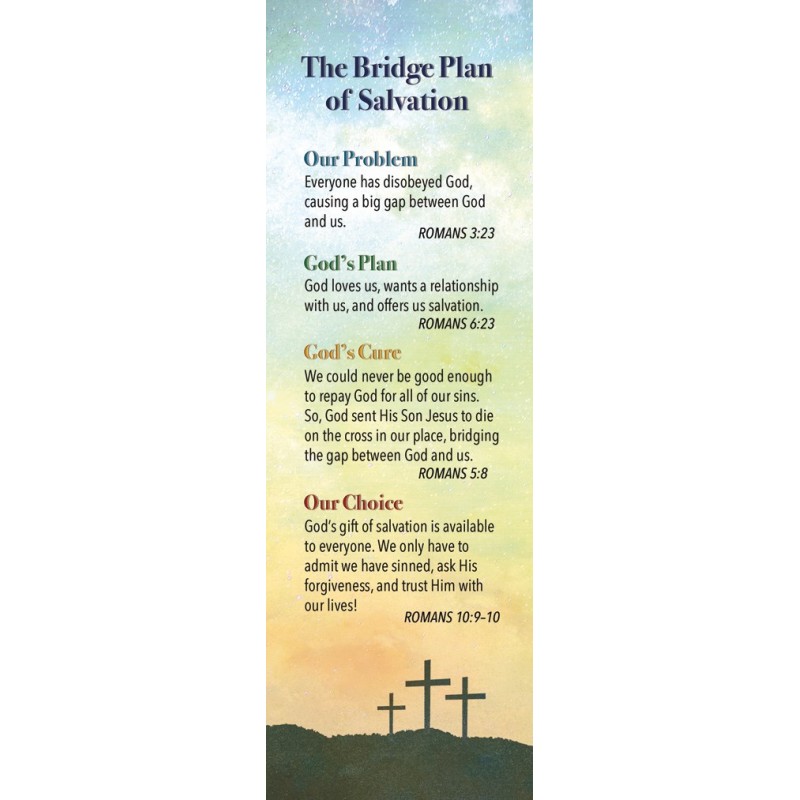 The Bridge Plan of Salvation

Our Problem
Everyone has disobeyed God, causing a big gap between God and us.
ROMANS 3:23

God's Plan
God loves us, wants a relationship with us, and offers us salvation.
ROMANS 6:23

God's Cure
We could never be good enough to repay God for all of our sins. So, God sent His Son Jesus to die on the cross in our place, bridging the gap between God and us.
ROMANS 5:8

Our Choice
God's gift of salvation is available to everyone. We only have to admit we have sinned, ask His forgiveness, and trust Him with our lives!
ROMANS 10:9–10